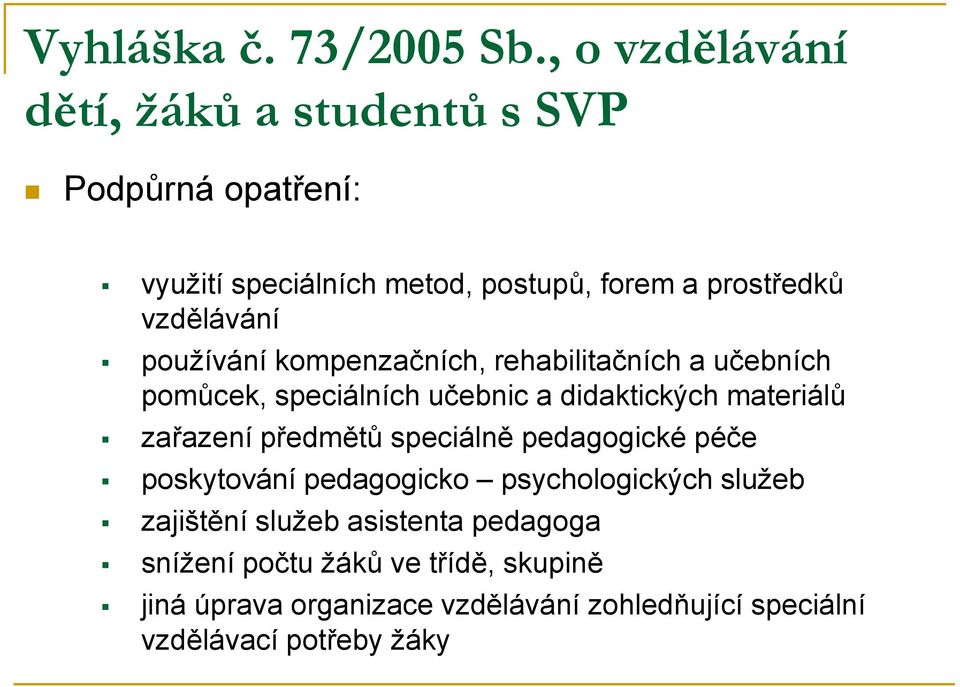 Vyhláška č. 73/2005 Sb., o vzdělávání dětí, žáků a studentů s SVP

Podpůrná opatření:

využití speciálních metod, postupů, forem a prostředků vzdělávání

používání kompenzačních, rehabilitačních a učebních pomůcek, speciálních učebnic a didaktických materiálů

zařazení předmětů speciálně pedagogické péče

poskytování pedagogicko – psychologických služeb

zajištění služeb asistenta pedagoga

snížení počtu žáků ve třídě, skupině

jiná úprava organizace vzdělávání zohledňující speciální vzdělávací potřeby žáky